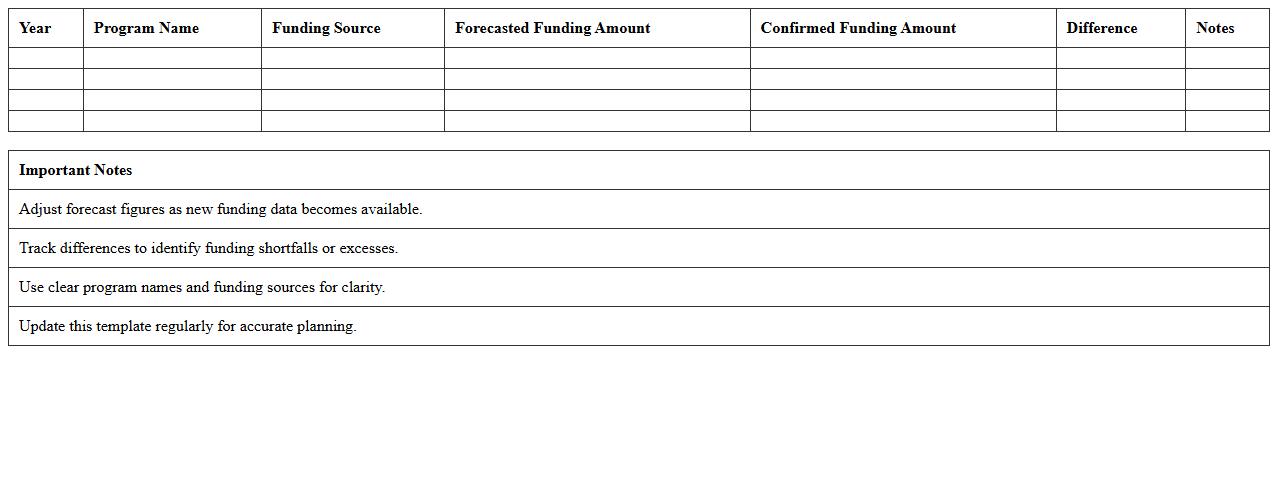 | Year | Program Name | Funding Source | Forecasted Funding Amount | Confirmed Funding Amount | Difference | Notes |
|---|---|---|---|---|---|---|
| | | | | | | |
| | | | | | | |
| | | | | | | |
| | | | | | | |

| Important Notes |
|---|
| Adjust forecast figures as new funding data becomes available. |
| Track differences to identify funding shortfalls or excesses. |
| Use clear program names and funding sources for clarity. |
| Update this template regularly for accurate planning. |